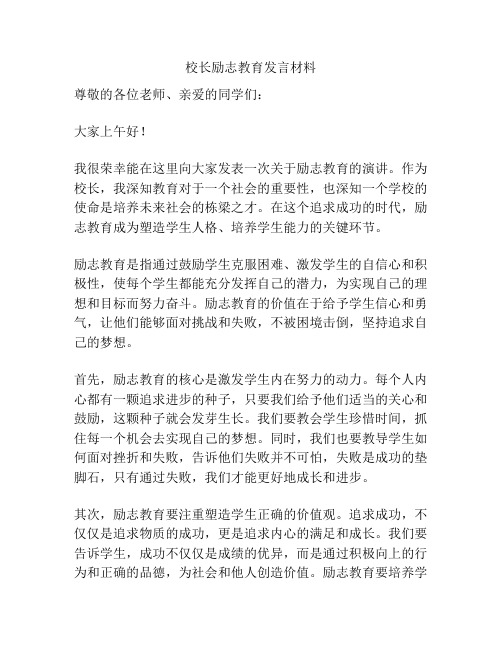 校长励志教育发言材料

尊敬的各位老师、亲爱的同学们：

大家上午好！

我很荣幸能在这里向大家发表一次关于励志教育的演讲。作为校长，我深知教育对于一个社会的重要性，也深知一个学校的使命是培养未来社会的栋梁之才。在这个追求成功的时代，励志教育成为塑造学生人格、培养学生能力的关键环节。

励志教育是指通过鼓励学生克服困难、激发学生的自信心和积极性，使每个学生都能充分发挥自己的潜力，为实现自己的理想和目标而努力奋斗。励志教育的价值在于给予学生信心和勇气，让他们能够面对挑战和失败，不被困境击倒，坚持追求自己的梦想。

首先，励志教育的核心是激发学生内在努力的动力。每个人内心都有一颗追求进步的种子，只要我们给予他们适当的关心和鼓励，这颗种子就会发芽生长。我们要教会学生珍惜时间，抓住每一个机会去实现自己的梦想。同时，我们也要教导学生如何面对挫折和失败，告诉他们失败并不可怕，失败是成功的垫脚石，只有通过失败，我们才能更好地成长和进步。

其次，励志教育要注重塑造学生正确的价值观。追求成功，不仅仅是追求物质的成功，更是追求内心的满足和成长。我们要告诉学生，成功不仅仅是成绩的优异，而是通过积极向上的行为和正确的品德，为社会和他人创造价值。励志教育要培养学